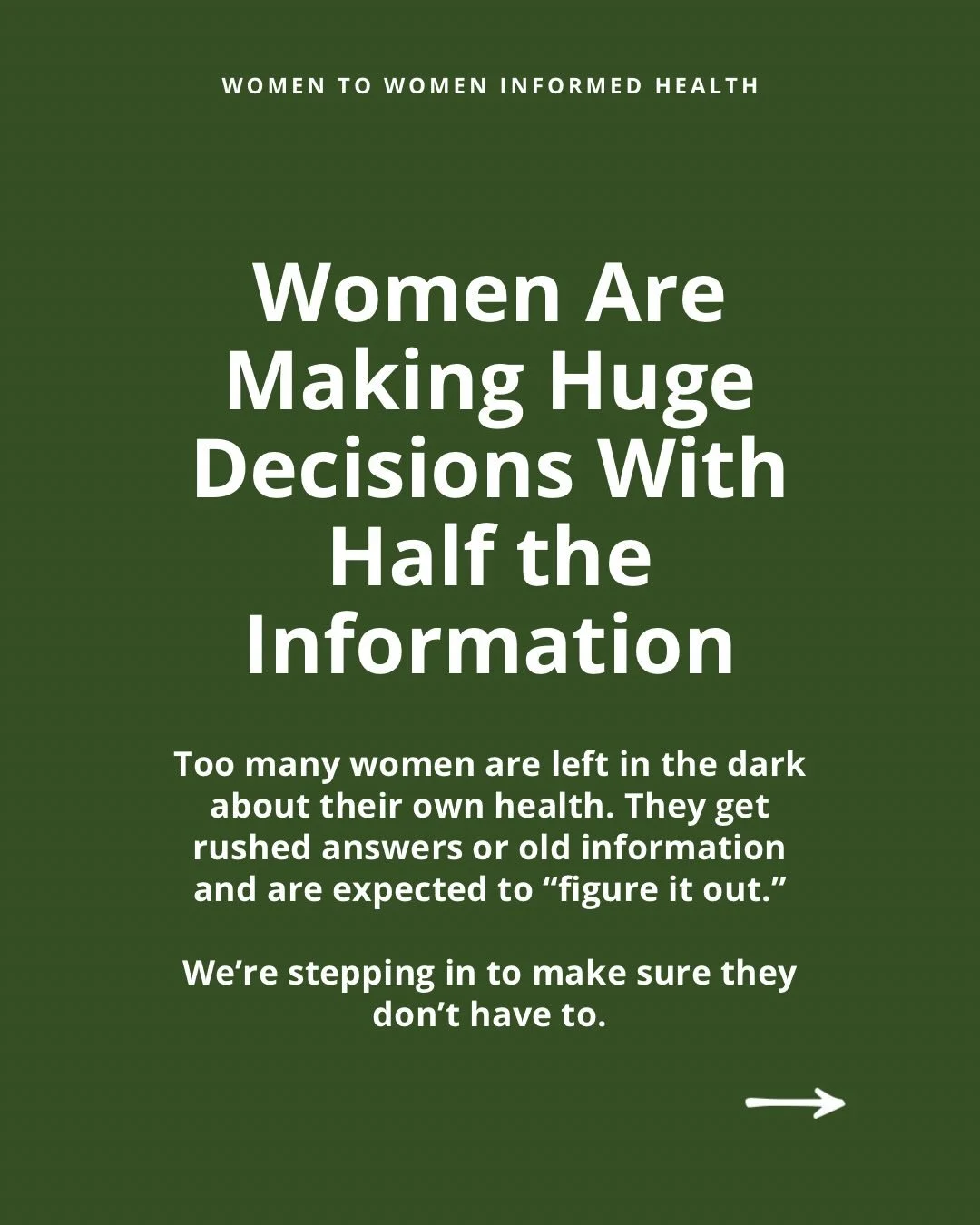 WOMEN TO WOMEN INFORMED HEALTH

Women Are Making Huge Decisions With Half the Information

Too many women are left in the dark about their own health. They get rushed answers or old information and are expected to “figure it out.”

We’re stepping in to make sure they don’t have to.